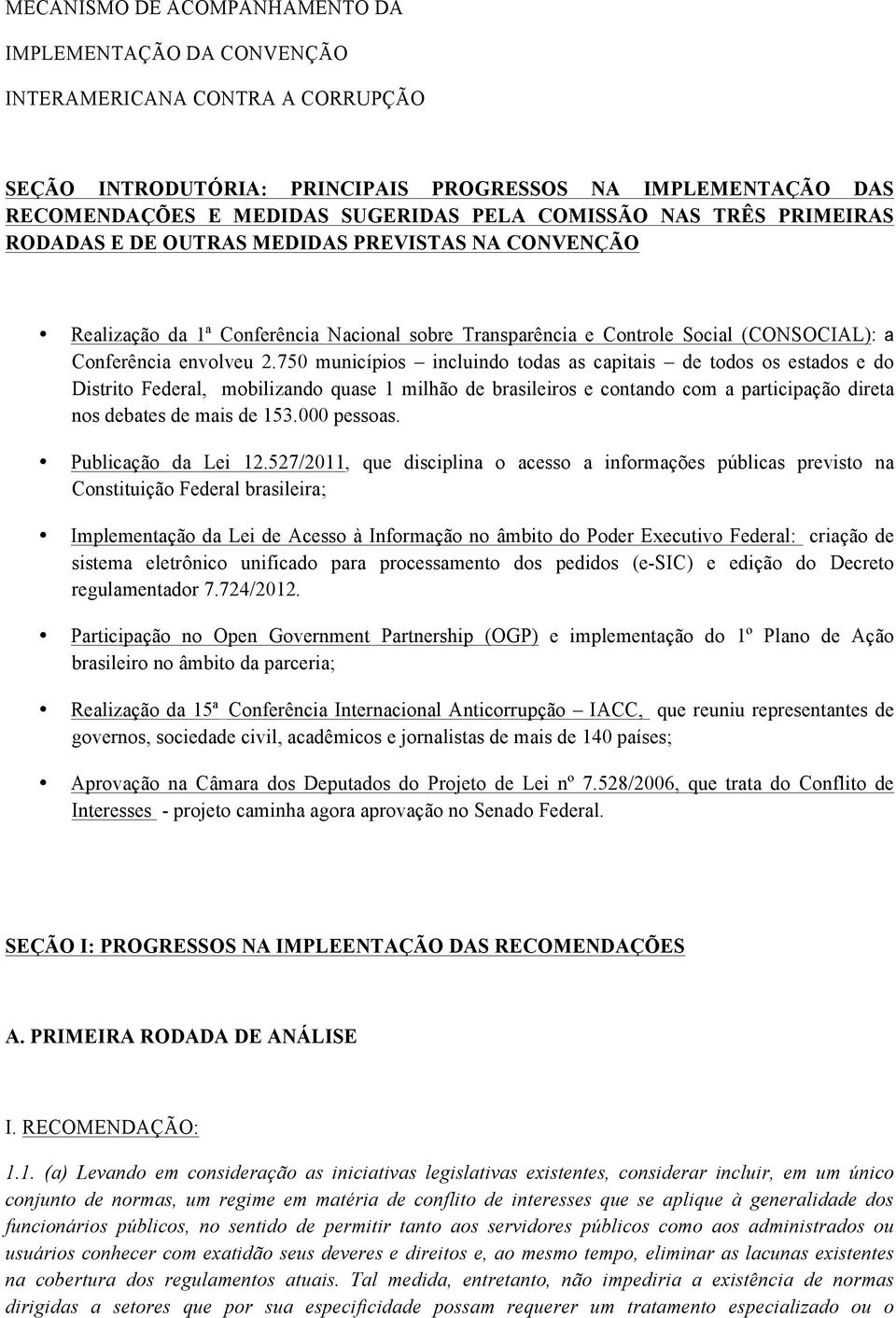 MECANISMO DE ACOMPANHAMENTO DA

IMPLEMENTAÇÃO DA CONVENÇÃO

INTERAMERICANA CONTRA A CORRUPÇÃO

SEÇÃO INTRODUTÓRIA: PRINCIPAIS PROGRESSOS NA IMPLEMENTAÇÃO DAS RECOMENDAÇÕES E MEDIDAS SUGERIDAS PELA COMISSÃO NAS TRÊS PRIMEIRAS RODADAS E DE OUTRAS MEDIDAS PREVISTAS NA CONVENÇÃO

• Realização da 1ª Conferência Nacional sobre Transparência e Controle Social (CONSOCIAL): a Conferência envolveu 2.750 municípios – incluindo todas as capitais – de todos os estados e do Distrito Federal, mobilizando quase 1 milhão de brasileiros e contando com a participação direta nos debates de mais de 153.000 pessoas.

• Publicação da Lei 12.527/2011, que disciplina o acesso a informações públicas previsto na Constituição Federal brasileira;

• Implementação da Lei de Acesso à Informação no âmbito do Poder Executivo Federal: criação de sistema eletrônico unificado para processamento dos pedidos (e-SIC) e edição do Decreto regulamentador 7.724/2012.

• Participação no Open Government Partnership (OGP) e implementação do 1º Plano de Ação brasileiro no âmbito da parceria;

• Realização da 15ª Conferência Internacional Anticorrupção – IACC, que reuniu representantes de governos, sociedade civil, acadêmicos e jornalistas de mais de 140 países;

• Aprovação na Câmara dos Deputados do Projeto de Lei nº 7.528/2006, que trata do Conflito de Interesses - projeto caminha agora aprovação no Senado Federal.

SEÇÃO I: PROGRESSOS NA IMPLEENTAÇÃO DAS RECOMENDAÇÕES

A. PRIMEIRA RODADA DE ANÁLISE

I. RECOMENDAÇÃO:

1.1. (a) Levando em consideração as iniciativas legislativas existentes, considerar incluir, em um único conjunto de normas, um regime em matéria de conflito de interesses que se aplique à generalidade dos funcionários públicos, no sentido de permitir tanto aos servidores públicos como aos administrados ou usuários conhecer com exatidão seus deveres e direitos e, ao mesmo tempo, eliminar as lacunas existentes na cobertura dos regulamentos atuais. Tal medida, entretanto, não impediria a existência de normas dirigidas a setores que por sua especificidade possam requerer um tratamento especializado ou o